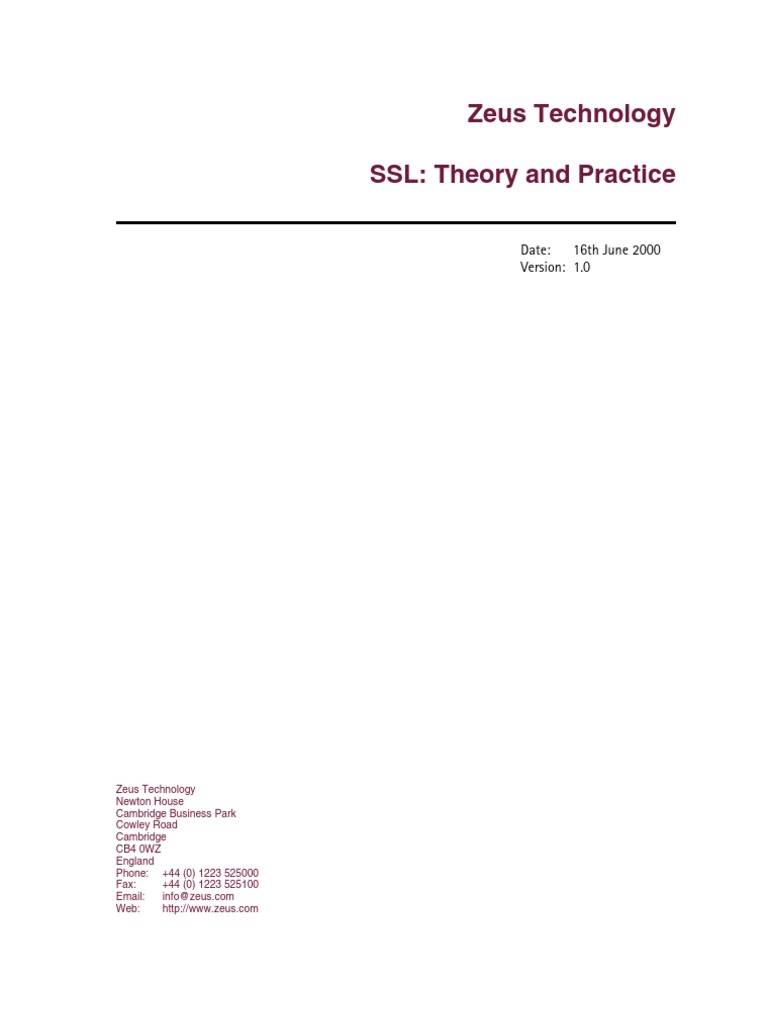 Zeus Technology

SSL: Theory and Practice

Date: 16th June 2000
Version: 1.0

Zeus Technology
Newton House
Cambridge Business Park
Cowley Road
Cambridge
CB4 0WZ
England
Phone: +44 (0) 1223 525000
Fax: +44 (0) 1223 525100
Email: info@zeus.com
Web: http://www.zeus.com